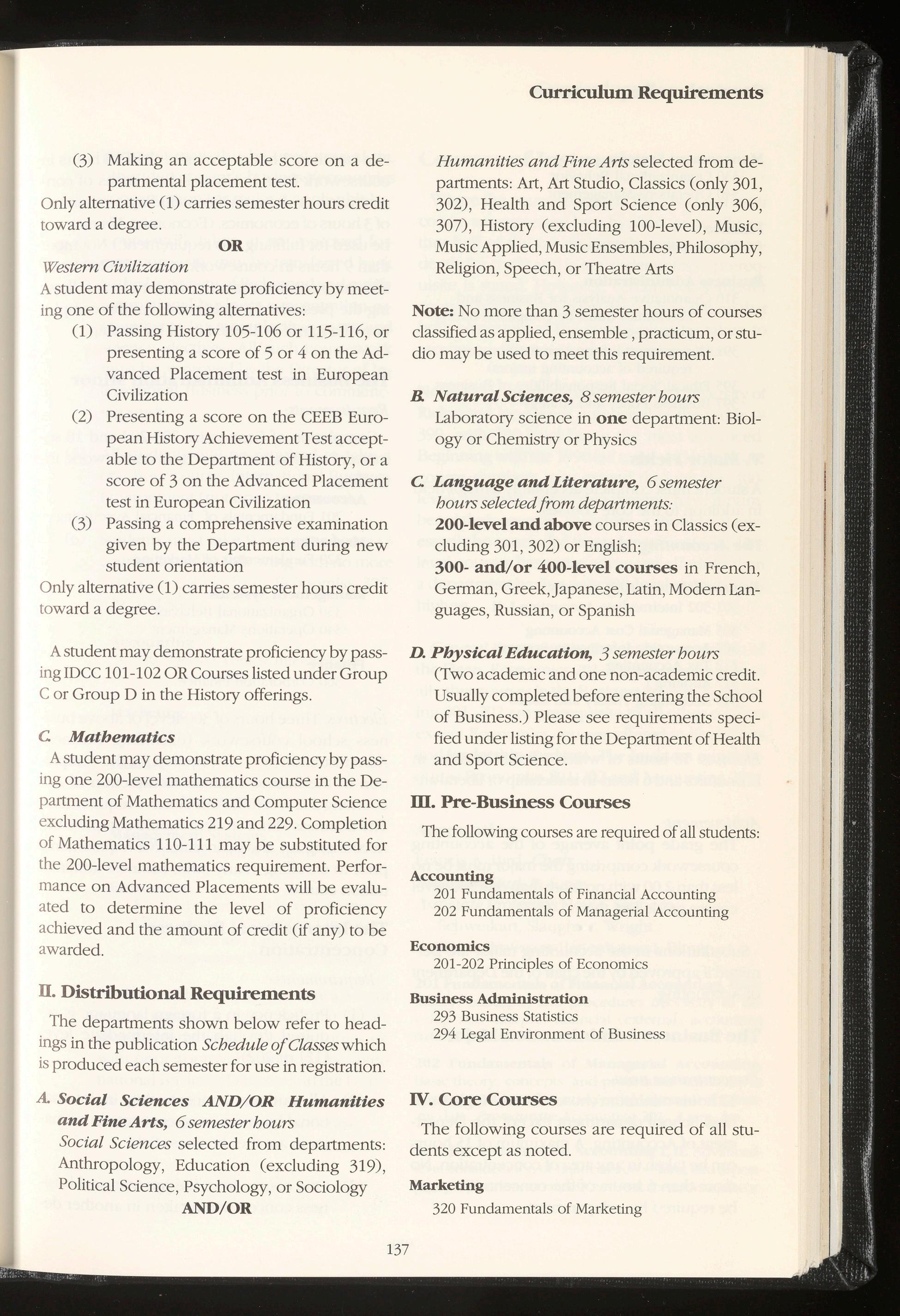 Curriculum Requirements

(3) Making an acceptable score on a departmental placement test.

Only alternative (1) carries semester hours credit toward a degree.

OR

Western Civilization

A student may demonstrate proficiency by meeting one of the following alternatives:

(1) Passing History 105-106 or 115-116, or presenting a score of 5 or 4 on the Advanced Placement test in European Civilization

(2) Presenting a score on the CEEB European History Achievement Test acceptable to the Department of History, or a score of 3 on the Advanced Placement test in European Civilization

(3) Passing a comprehensive examination given by the Department during new student orientation

Only alternative (1) carries semester hours credit toward a degree.

A student may demonstrate proficiency by passing IDCC 101-102 OR Courses listed under Group C or Group D in the History offerings.

C. Mathematics

A student may demonstrate proficiency by passing one 200-level mathematics course in the Department of Mathematics and Computer Science excluding Mathematics 219 and 229. Completion of Mathematics 110-111 may be substituted for the 200-level mathematics requirement. Performance on Advanced Placements will be evaluated to determine the level of proficiency achieved and the amount of credit (if any) to be awarded.

II. Distributional Requirements

The departments shown below refer to headings in the publication Schedule of Classes which is produced each semester for use in registration.

A. Social Sciences AND/OR Humanities and Fine Arts, 6 semester hours

Social Sciences selected from departments: Anthropology, Education (excluding 319), Political Science, Psychology, or Sociology

AND/OR

Humanities and Fine Arts selected from departments: Art, Art Studio, Classics (only 301, 302), Health and Sport Science (only 306, 307), History (excluding 100-level), Music, Music Applied, Music Ensembles, Philosophy, Religion, Speech, or Theatre Arts

Note: No more than 3 semester hours of courses classified as applied, ensemble , practicum, or studio may be used to meet this requirement.

B. Natural Sciences, 8 semester hours

Laboratory science in one department: Biology or Chemistry or Physics

C. Language and Literature, 6 semester hours selected from departments:

200-level and above courses in Classics (excluding 301, 302) or English;

300- and/or 400-level courses in French, German, Greek, Japanese, Latin, Modern Languages, Russian, or Spanish

D. Physical Education, 3 semester hours

(Two academic and one non-academic credit. Usually completed before entering the School of Business.) Please see requirements specified under listing for the Department of Health and Sport Science.

III. Pre-Business Courses

The following courses are required of all students:

Accounting
201 Fundamentals of Financial Accounting
202 Fundamentals of Managerial Accounting

Economics
201-202 Principles of Economics

Business Administration
293 Business Statistics
294 Legal Environment of Business

IV. Core Courses

The following courses are required of all students except as noted.

Marketing
320 Fundamentals of Marketing

137